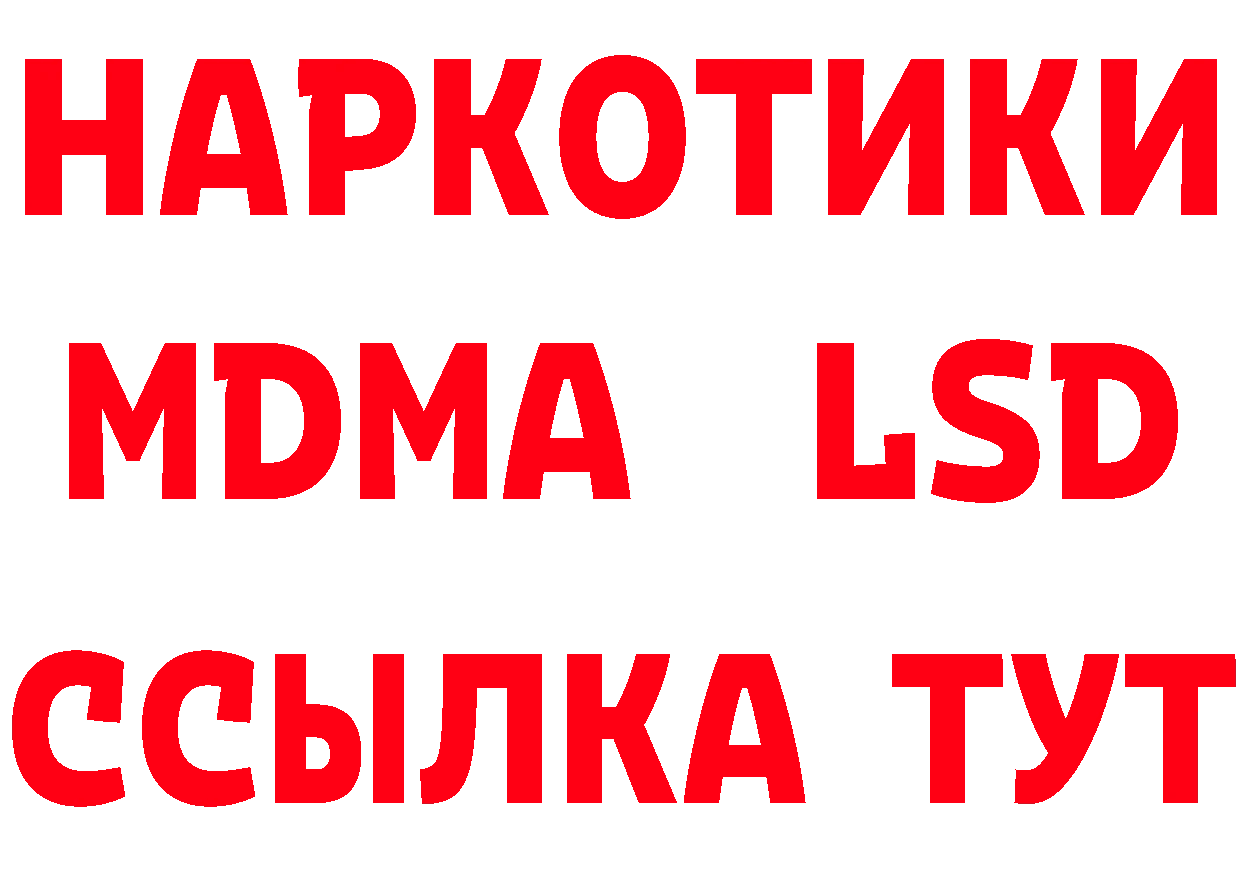 НАРКОТИКИ
MDMA LSD
ССЫЛКА ТУТ